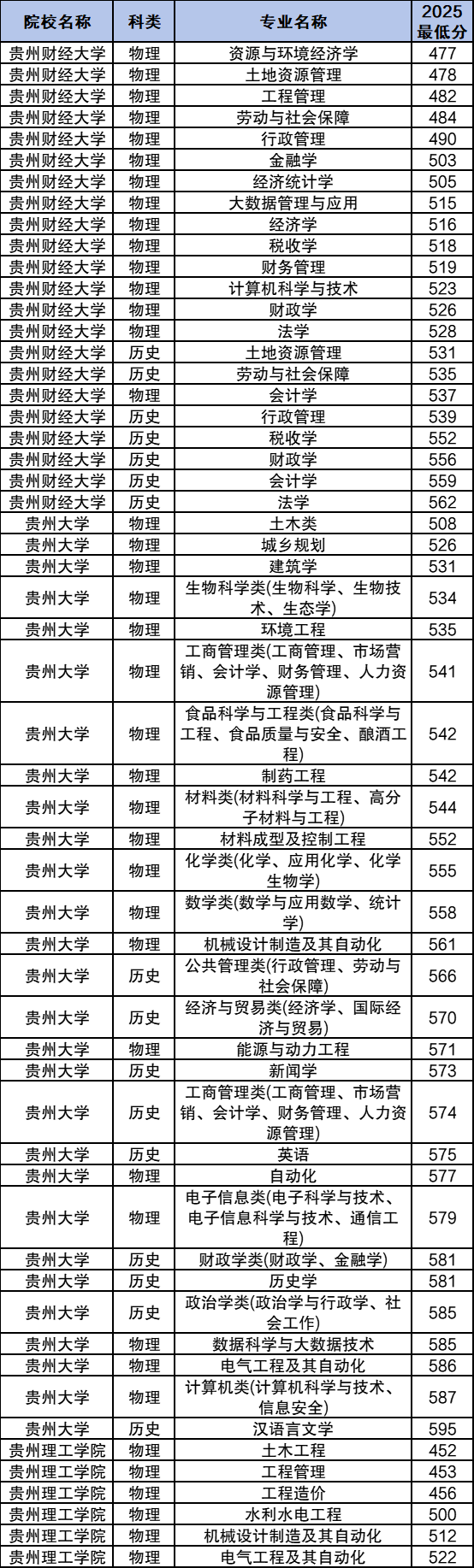 | 院校名称 | 科类 | 专业名称 | 2025最低分 |
|---|---|---|---|
| 贵州财经大学 | 物理 | 资源与环境经济学 | 477 |
| 贵州财经大学 | 物理 | 土地资源管理 | 478 |
| 贵州财经大学 | 物理 | 工程管理 | 482 |
| 贵州财经大学 | 物理 | 劳动与社会保障 | 484 |
| 贵州财经大学 | 物理 | 行政管理 | 490 |
| 贵州财经大学 | 物理 | 金融学 | 503 |
| 贵州财经大学 | 物理 | 经济统计学 | 505 |
| 贵州财经大学 | 物理 | 大数据管理与应用 | 515 |
| 贵州财经大学 | 物理 | 经济学 | 516 |
| 贵州财经大学 | 物理 | 税收学 | 518 |
| 贵州财经大学 | 物理 | 财务管理 | 519 |
| 贵州财经大学 | 物理 | 计算机科学与技术 | 523 |
| 贵州财经大学 | 物理 | 财政学 | 526 |
| 贵州财经大学 | 物理 | 法学 | 528 |
| 贵州财经大学 | 历史 | 土地资源管理 | 531 |
| 贵州财经大学 | 历史 | 劳动与社会保障 | 535 |
| 贵州财经大学 | 物理 | 会计学 | 537 |
| 贵州财经大学 | 历史 | 行政管理 | 539 |
| 贵州财经大学 | 历史 | 税收学 | 552 |
| 贵州财经大学 | 历史 | 财政学 | 556 |
| 贵州财经大学 | 历史 | 会计学 | 559 |
| 贵州财经大学 | 历史 | 法学 | 562 |
| 贵州大学 | 物理 | 土木类 | 508 |
| 贵州大学 | 物理 | 城乡规划 | 526 |
| 贵州大学 | 物理 | 建筑学 | 531 |
| 贵州大学 | 物理 | 生物科学类(生物科学、生物技术、生态学) | 534 |
| 贵州大学 | 物理 | 环境工程 | 535 |
| 贵州大学 | 物理 | 工商管理类(工商管理、市场营销、会计学、财务管理、人力资源管理) | 541 |
| 贵州大学 | 物理 | 食品科学与工程类(食品科学与工程、食品质量与安全、酿酒工程) | 542 |
| 贵州大学 | 物理 | 制药工程 | 542 |
| 贵州大学 | 物理 | 材料类(材料科学与工程、高分子材料与工程) | 544 |
| 贵州大学 | 物理 | 材料成型及控制工程 | 552 |
| 贵州大学 | 物理 | 化学类(化学、应用化学、化学生物学) | 555 |
| 贵州大学 | 物理 | 数学类(数学与应用数学、统计学) | 558 |
| 贵州大学 | 物理 | 机械设计制造及其自动化 | 561 |
| 贵州大学 | 历史 | 公共管理类(行政管理、劳动与社会保障) | 566 |
| 贵州大学 | 历史 | 经济与贸易类(经济学、国际经济与贸易) | 570 |
| 贵州大学 | 物理 | 能源与动力工程 | 571 |
| 贵州大学 | 历史 | 新闻学 | 573 |
| 贵州大学 | 历史 | 工商管理类(工商管理、市场营销、会计学、财务管理、人力资源管理) | 574 |
| 贵州大学 | 历史 | 英语 | 575 |
| 贵州大学 | 物理 | 自动化 | 577 |
| 贵州大学 | 物理 | 电子信息类(电子科学与技术、电子信息科学与技术、通信工程) | 579 |
| 贵州大学 | 历史 | 财政学类(财政学、金融学) | 581 |
| 贵州大学 | 历史 | 历史学 | 581 |
| 贵州大学 | 历史 | 政治学类(政治学与行政学、社会工作) | 585 |
| 贵州大学 | 物理 | 数据科学与大数据技术 | 585 |
| 贵州大学 | 物理 | 电气工程及其自动化 | 586 |
| 贵州大学 | 物理 | 计算机类(计算机科学与技术、信息安全) | 587 |
| 贵州大学 | 历史 | 汉语言文学 | 595 |
| 贵州理工学院 | 物理 | 土木工程 | 452 |
| 贵州理工学院 | 物理 | 工程管理 | 453 |
| 贵州理工学院 | 物理 | 工程造价 | 456 |
| 贵州理工学院 | 物理 | 水利水电工程 | 500 |
| 贵州理工学院 | 物理 | 机械设计制造及其自动化 | 512 |
| 贵州理工学院 | 物理 | 电气工程及其自动化 | 522 |